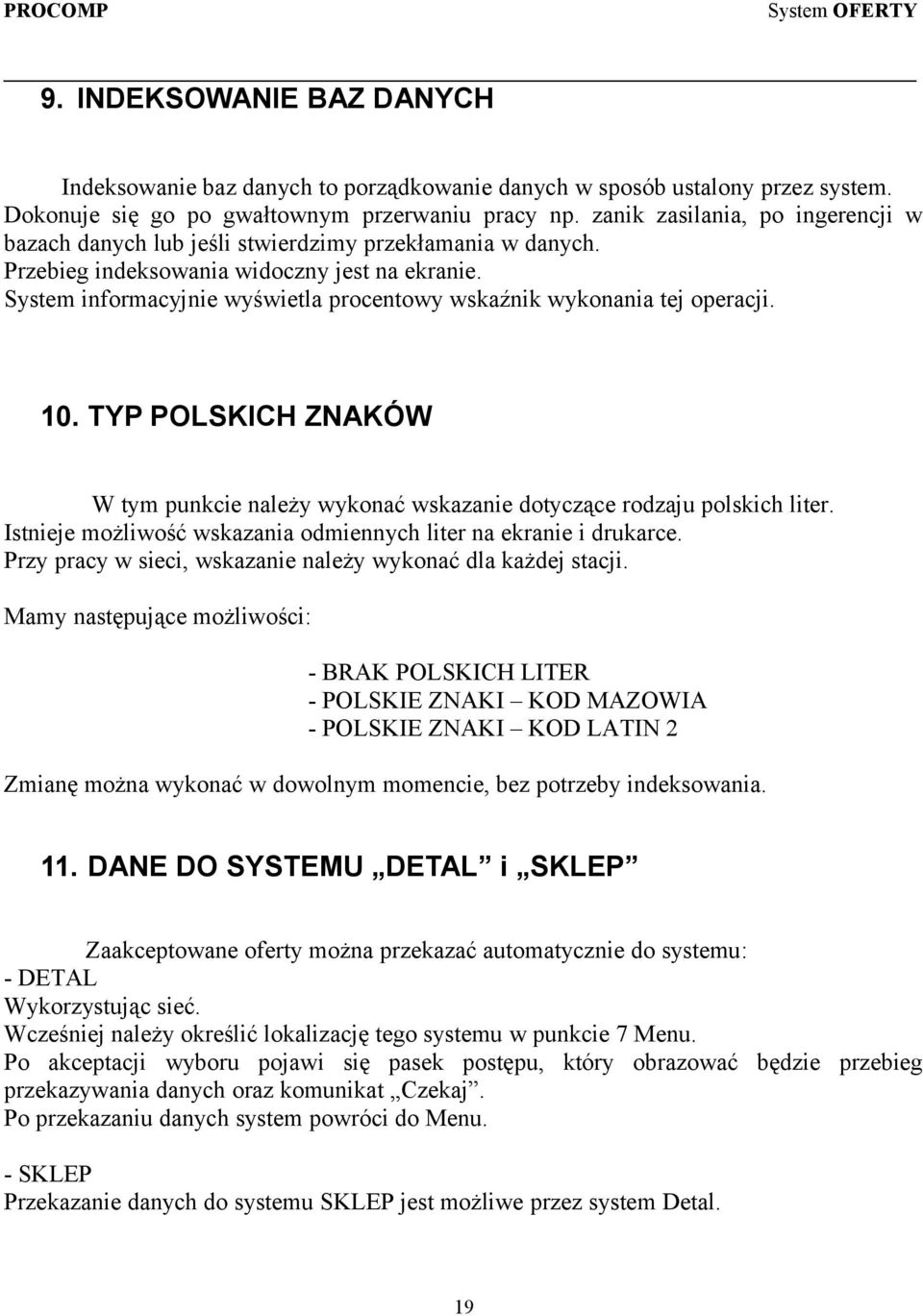 PROCOMP System OFERTY

9. INDEKSOWANIE BAZ DANYCH

Indeksowanie baz danych to porządkowanie danych w sposób ustalony przez system. Dokonuje się go po gwałtownym przerwaniu pracy np. zanik zasilania, po ingerencji w bazach danych lub jeśli stwierdzimy przekłamania w danych.
Przebieg indeksowania widoczny jest na ekranie.
System informacyjnie wyświetla procentowy wskaźnik wykonania tej operacji.

10. TYP POLSKICH ZNAKÓW

W tym punkcie należy wykonać wskazanie dotyczące rodzaju polskich liter.
Istnieje możliwość wskazania odmiennych liter na ekranie i drukarce.
Przy pracy w sieci, wskazanie należy wykonać dla każdej stacji.

Mamy następujące możliwości:

- BRAK POLSKICH LITER
- POLSKIE ZNAKI – KOD MAZOWIA
- POLSKIE ZNAKI – KOD LATIN 2

Zmianę można wykonać w dowolnym momencie, bez potrzeby indeksowania.

11. DANE DO SYSTEMU „DETAL” i „SKLEP”

Zaakceptowane oferty można przekazać automatycznie do systemu:
- DETAL
Wykorzystując sieć.
Wcześniej należy określić lokalizację tego systemu w punkcie 7 Menu.
Po akceptacji wyboru pojawi się pasek postępu, który obrazować będzie przebieg przekazywania danych oraz komunikat „Czekaj”.
Po przekazaniu danych system powróci do Menu.

- SKLEP
Przekazanie danych do systemu SKLEP jest możliwe przez system Detal.

19